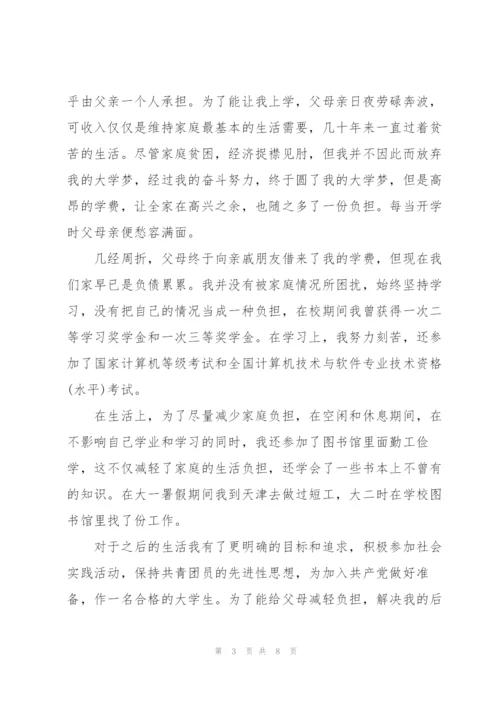 乎由父亲一个人承担。为了能让我上学，父母亲日夜劳碌奔波，可收入仅仅是维持家庭最基本的生活需要，几十年来一直过着贫苦的生活。尽管家庭贫困，经济捉襟见肘，但我并不因此而放弃我的大学梦，经过我的奋斗努力，终于圆了我的大学梦，但是高昂的学费，让全家在高兴之余，也随之多了一份负担。每当开学时父母亲便愁容满面。

几经周折，父母终于向亲戚朋友借来了我的学费，但现在我们家早已是负债累累。我并没有被家庭情况所困扰，始终坚持学习，没有把自己的情况当成一种负担，在校期间我曾获得一次二等学习奖学金和一次三等奖学金。在学习上，我努力刻苦，还参加了国家计算机等级考试和全国计算机技术与软件专业技术资格(水平)考试。

在生活上，为了尽量减少家庭负担，在空闲和休息期间，在不影响自己学业和学习的同时，我还参加了图书馆里面勤工俭学，这不仅减轻了家庭的生活负担，还学会了一些书本上不曾有的知识。在大一暑假期间我到天津去做过短工，大二时在学校图书馆里找了份工作。

对于之后的生活我有了更明确的目标和追求，积极参加社会实践活动，保持共青团员的先进性思想，为加入共产党做好准备，作一名合格的大学生。为了能给父母减轻负担，解决我的后

第 3 页 共 8 页